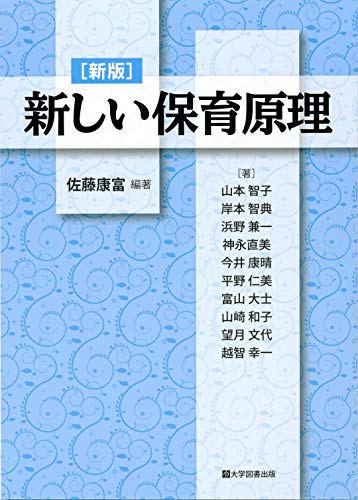 ［新版］
新しい保育原理

佐藤康富 編著

［著］
山本 智子
岸本 智典
浜野 兼一
神永直美
今井 康晴
平野 仁美
富山 大士
山崎 和子
望月 文代
越智 幸一

大学図書出版